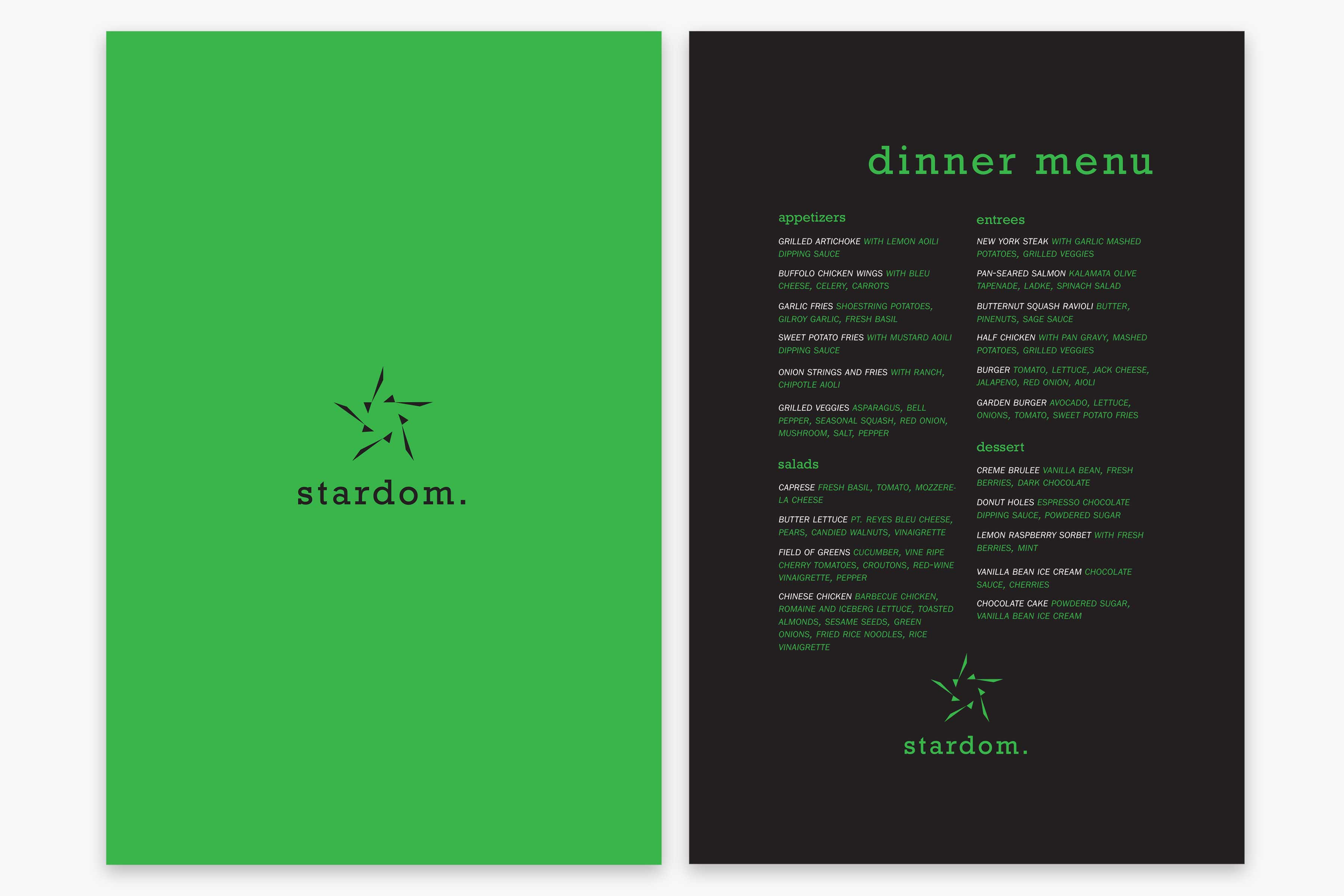 stardom.

dinner menu

appetizers

GRILLED ARTICHOKE WITH LEMON AOILI DIPPING SAUCE

BUFFOLO CHICKEN WINGS WITH BLEU CHEESE, CELERY, CARROTS

GARLIC FRIES SHOESTRING POTATOES, GILROY GARLIC, FRESH BASIL

SWEET POTATO FRIES WITH MUSTARD AOILI DIPPING SAUCE

ONION STRINGS AND FRIES WITH RANCH, CHIPOTLE AIOLI

GRILLED VEGGIES ASPARAGUS, BELL PEPPER, SEASONAL SQUASH, RED ONION, MUSHROOM, SALT, PEPPER

salads

CAPRESE FRESH BASIL, TOMATO, MOZZERELA CHEESE

BUTTER LETTUCE PT. REYES BLEU CHEESE, PEARS, CANDIED WALNUTS, VINAIGRETTE

FIELD OF GREENS CUCUMBER, VINE RIPE CHERRY TOMATOES, CROUTONS, RED-WINE VINAIGRETTE, PEPPER

CHINESE CHICKEN BARBECUE CHICKEN, ROMAINE AND ICEBERG LETTUCE, TOASTED ALMONDS, SESAME SEEDS, GREEN ONIONS, FRIED RICE NOODLES, RICE VINAIGRETTE

entrees

NEW YORK STEAK WITH GARLIC MASHED POTATOES, GRILLED VEGGIES

PAN-SEARED SALMON KALAMATA OLIVE TAPENADE, LADKE, SPINACH SALAD

BUTTERNUT SQUASH RAVIOLI BUTTER, PINENUTS, SAGE SAUCE

HALF CHICKEN WITH PAN GRAVY, MASHED POTATOES, GRILLED VEGGIES

BURGER TOMATO, LETTUCE, JACK CHEESE, JALAPENO, RED ONION, AIOLI

GARDEN BURGER AVOCADO, LETTUCE, ONIONS, TOMATO, SWEET POTATO FRIES

dessert

CREME BRULEE VANILLA BEAN, FRESH BERRIES, DARK CHOCOLATE

DONUT HOLES ESPRESSO CHOCOLATE DIPPING SAUCE, POWDERED SUGAR

LEMON RASPBERRY SORBET WITH FRESH BERRIES, MINT

VANILLA BEAN ICE CREAM CHOCOLATE SAUCE, CHERRIES

CHOCOLATE CAKE POWDERED SUGAR, VANILLA BEAN ICE CREAM

stardom.